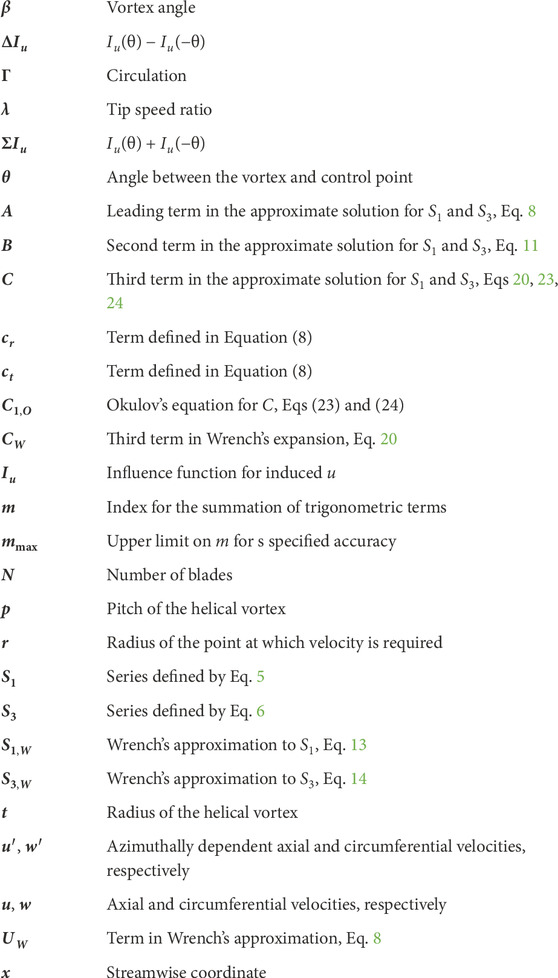 | | |
|---|---|
| $\beta$ | Vortex angle |
| $\Delta I_u$ | $I_u(\theta) - I_u(-\theta)$ |
| $\Gamma$ | Circulation |
| $\lambda$ | Tip speed ratio |
| $\Sigma I_u$ | $I_u(\theta) + I_u(-\theta)$ |
| $\theta$ | Angle between the vortex and control point |
| $A$ | Leading term in the approximate solution for $S_1$ and $S_3$, Eq. 8 |
| $B$ | Second term in the approximate solution for $S_1$ and $S_3$, Eq. 11 |
| $C$ | Third term in the approximate solution for $S_1$ and $S_3$, Eqs 20, 23, 24 |
| $c_r$ | Term defined in Equation (8) |
| $c_t$ | Term defined in Equation (8) |
| $C_{1,O}$ | Okulov's equation for $C$, Eqs (23) and (24) |
| $C_W$ | Third term in Wrench's expansion, Eq. 20 |
| $I_u$ | Influence function for induced $u$ |
| $m$ | Index for the summation of trigonometric terms |
| $m_{\max}$ | Upper limit on $m$ for s specified accuracy |
| $N$ | Number of blades |
| $p$ | Pitch of the helical vortex |
| $r$ | Radius of the point at which velocity is required |
| $S_1$ | Series defined by Eq. 5 |
| $S_3$ | Series defined by Eq. 6 |
| $S_{1,W}$ | Wrench's approximation to $S_1$, Eq. 13 |
| $S_{3,W}$ | Wrench's approximation to $S_3$, Eq. 14 |
| $t$ | Radius of the helical vortex |
| $u'$, $w'$ | Azimuthally dependent axial and circumferential velocities, respectively |
| $u$, $w$ | Axial and circumferential velocities, respectively |
| $U_W$ | Term in Wrench's approximation, Eq. 8 |
| $x$ | Streamwise coordinate |